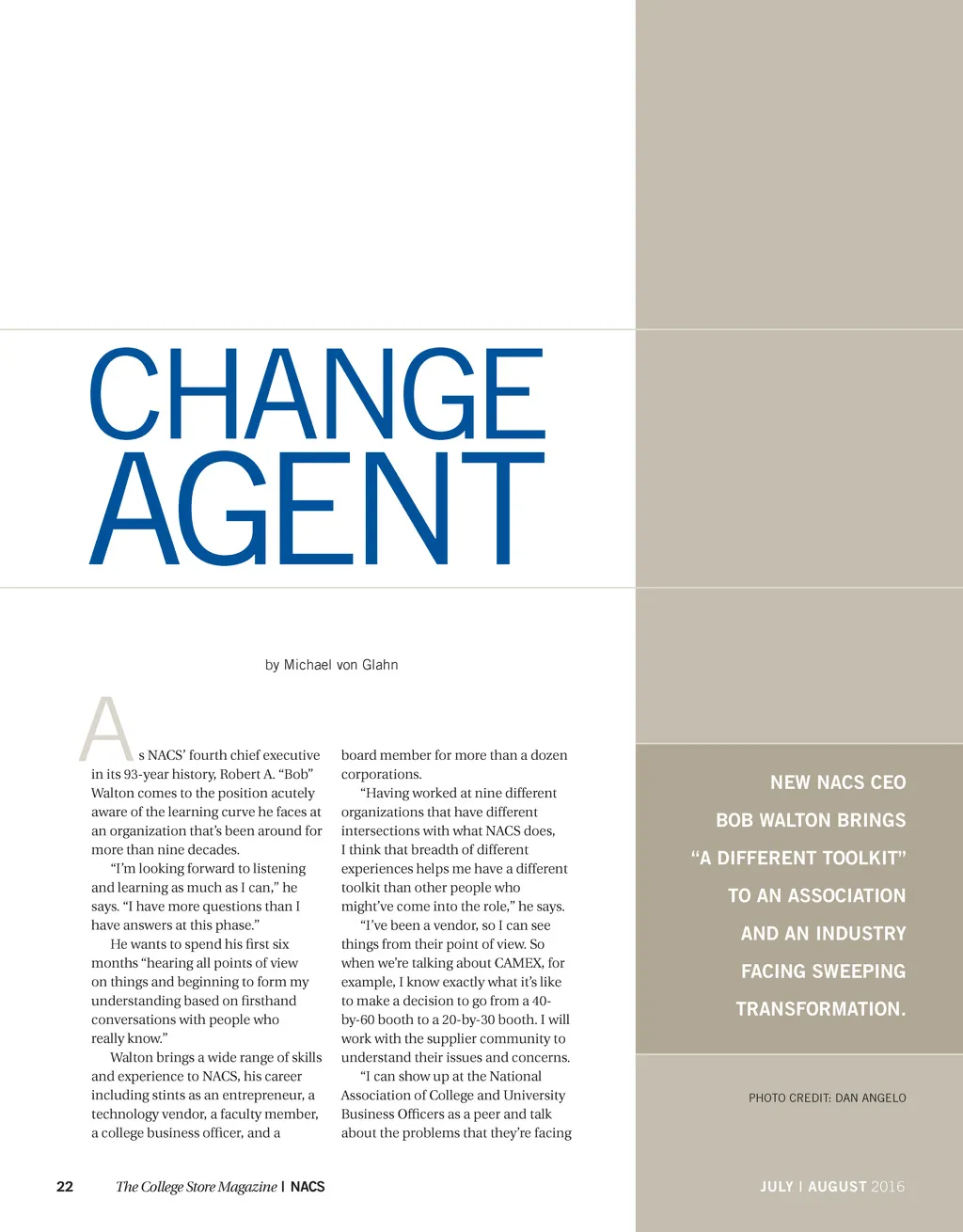 CHANGE AGENT

by Michael von Glahn

As NACS' fourth chief executive in its 93-year history, Robert A. "Bob" Walton comes to the position acutely aware of the learning curve he faces at an organization that's been around for more than nine decades.

"I'm looking forward to listening and learning as much as I can," he says. "I have more questions than I have answers at this phase."

He wants to spend his first six months "hearing all points of view on things and beginning to form my understanding based on firsthand conversations with people who really know."

Walton brings a wide range of skills and experience to NACS, his career including stints as an entrepreneur, a technology vendor, a faculty member, a college business officer, and a board member for more than a dozen corporations.

"Having worked at nine different organizations that have different intersections with what NACS does, I think that breadth of different experiences helps me have a different toolkit than other people who might've come into the role," he says.

"I've been a vendor, so I can see things from their point of view. So when we're talking about CAMEX, for example, I know exactly what it's like to make a decision to go from a 40-by-60 booth to a 20-by-30 booth. I will work with the supplier community to understand their issues and concerns.

"I can show up at the National Association of College and University Business Officers as a peer and talk about the problems that they're facing

NEW NACS CEO BOB WALTON BRINGS "A DIFFERENT TOOLKIT" TO AN ASSOCIATION AND AN INDUSTRY FACING SWEEPING TRANSFORMATION.

PHOTO CREDIT: DAN ANGELO

22 The College Store Magazine | NACS

JULY | AUGUST 2016